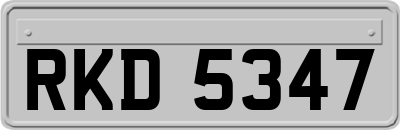 RKD 5347